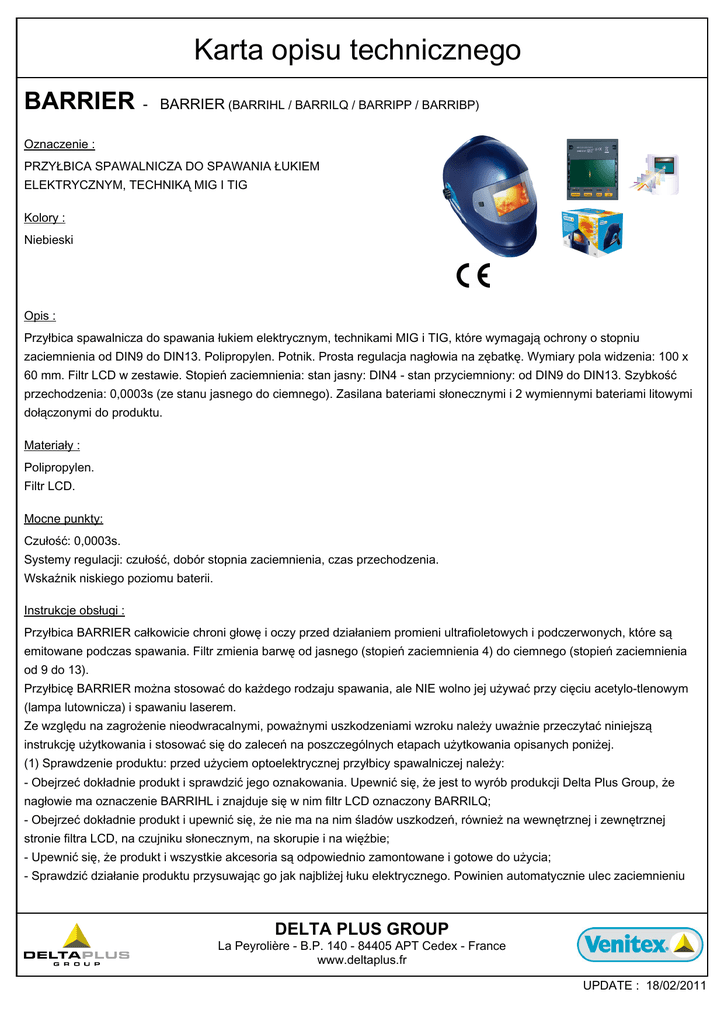 Karta opisu technicznego

BARRIER - BARRIER (BARRIHL / BARRILQ / BARRIPP / BARRIBP)

Oznaczenie :

PRZYŁBICA SPAWALNICZA DO SPAWANIA ŁUKIEM ELEKTRYCZNYM, TECHNIKĄ MIG I TIG

Kolory :

Niebieski

CE

Opis :

Przyłbica spawalnicza do spawania łukiem elektrycznym, technikami MIG i TIG, które wymagają ochrony o stopniu zaciemnienia od DIN9 do DIN13. Polipropylen. Potnik. Prosta regulacja nagłowia na zębatkę. Wymiary pola widzenia: 100 x 60 mm. Filtr LCD w zestawie. Stopień zaciemnienia: stan jasny: DIN4 - stan przyciemniony: od DIN9 do DIN13. Szybkość przechodzenia: 0,0003s (ze stanu jasnego do ciemnego). Zasilana bateriami słonecznymi i 2 wymiennymi bateriami litowymi dołączonymi do produktu.

Materiały :

Polipropylen.
Filtr LCD.

Mocne punkty:

Czułość: 0,0003s.
Systemy regulacji: czułość, dobór stopnia zaciemnienia, czas przechodzenia.
Wskaźnik niskiego poziomu baterii.

Instrukcje obsługi :

Przyłbica BARRIER całkowicie chroni głowę i oczy przed działaniem promieni ultrafioletowych i podczerwonych, które są emitowane podczas spawania. Filtr zmienia barwę od jasnego (stopień zaciemnienia 4) do ciemnego (stopień zaciemnienia od 9 do 13).
Przyłbicę BARRIER można stosować do każdego rodzaju spawania, ale NIE wolno jej używać przy cięciu acetylo-tlenowym (lampa lutownicza) i spawaniu laserem.
Ze względu na zagrożenie nieodwracalnymi, poważnymi uszkodzeniami wzroku należy uważnie przeczytać niniejszą instrukcję użytkowania i stosować się do zaleceń na poszczególnych etapach użytkowania opisanych poniżej.
(1) Sprawdzenie produktu: przed użyciem optoelektrycznej przyłbicy spawalniczej należy:
- Obejrzeć dokładnie produkt i sprawdzić jego oznakowania. Upewnić się, że jest to wyrób produkcji Delta Plus Group, że nagłowie ma oznaczenie BARRIHL i znajduje się w nim filtr LCD oznaczony BARRILQ;
- Obejrzeć dokładnie produkt i upewnić się, że nie ma na nim śladów uszkodzeń, również na wewnętrznej i zewnętrznej stronie filtra LCD, na czujniku słonecznym, na skorupie i na więźbie;
- Upewnić się, że produkt i wszystkie akcesoria są odpowiednio zamontowane i gotowe do użycia;
- Sprawdzić działanie produktu przysuwając go jak najbliżej łuku elektrycznego. Powinien automatycznie ulec zaciemnieniu

DELTAPLUS GROUP

DELTA PLUS GROUP
La Peyrolière - B.P. 140 - 84405 APT Cedex - France
www.deltaplus.fr

Venitex

UPDATE : 18/02/2011